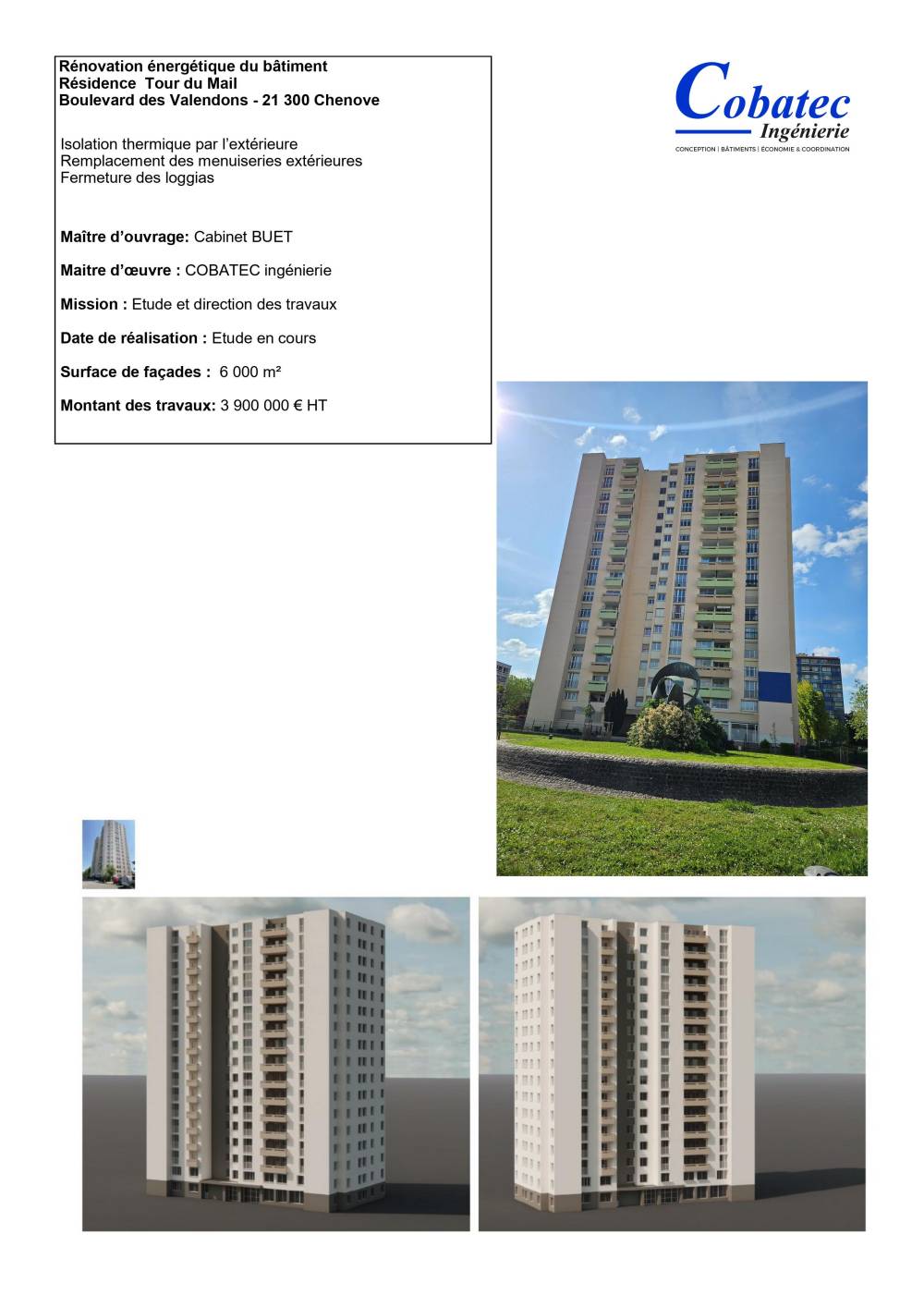 Rénovation énergétique du bâtiment
Résidence Tour du Mail
Boulevard des Valendons - 21 300 Chenove

Isolation thermique par l'extérieure
Remplacement des menuiseries extérieures
Fermeture des loggias

Maître d'ouvrage: Cabinet BUET

Maitre d'œuvre : COBATEC ingénierie

Mission : Etude et direction des travaux

Date de réalisation : Etude en cours

Surface de façades : 6 000 m²

Montant des travaux: 3 900 000 € HT

Cobatec
Ingénierie
CONCEPTION | BÂTIMENTS | ÉCONOMIE & COORDINATION